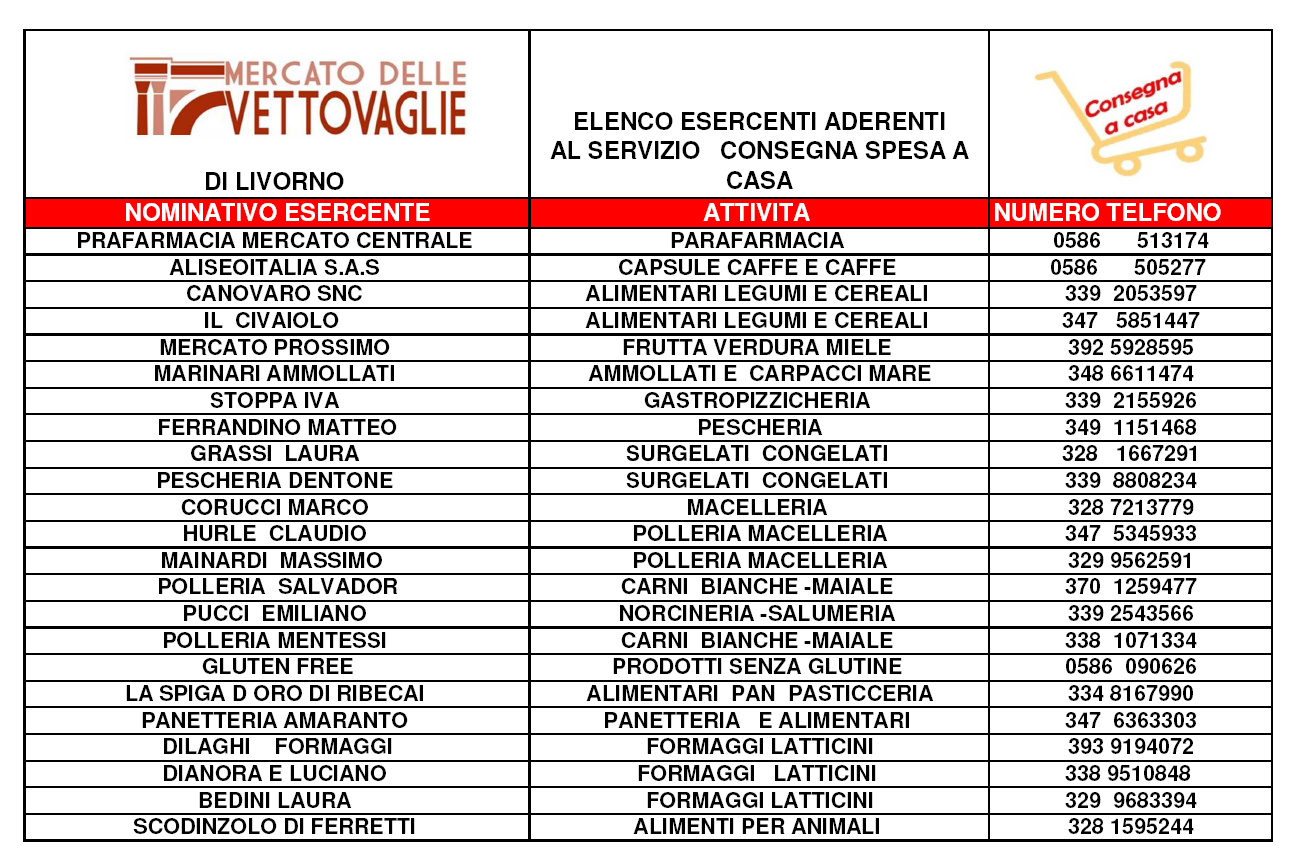 | MERCATO DELLE VETTOVAGLIE DI LIVORNO | ELENCO ESERCENTI ADERENTI AL SERVIZIO CONSEGNA SPESA A CASA | Consegna a casa |
|---|---|---|
| NOMINATIVO ESERCENTE | ATTIVITA | NUMERO TELFONO |
| PRAFARMACIA MERCATO CENTRALE | PARAFARMACIA | 0586 513174 |
| ALISEOITALIA S.A.S | CAPSULE CAFFE E CAFFE | 0586 505277 |
| CANOVARO SNC | ALIMENTARI LEGUMI E CEREALI | 339 2053597 |
| IL CIVAIOLO | ALIMENTARI LEGUMI E CEREALI | 347 5851447 |
| MERCATO PROSSIMO | FRUTTA VERDURA MIELE | 392 5928595 |
| MARINARI AMMOLLATI | AMMOLLATI E CARPACCI MARE | 348 6611474 |
| STOPPA IVA | GASTROPIZZICHERIA | 339 2155926 |
| FERRANDINO MATTEO | PESCHERIA | 349 1151468 |
| GRASSI LAURA | SURGELATI CONGELATI | 328 1667291 |
| PESCHERIA DENTONE | SURGELATI CONGELATI | 339 8808234 |
| CORUCCI MARCO | MACELLERIA | 328 7213779 |
| HURLE CLAUDIO | POLLERIA MACELLERIA | 347 5345933 |
| MAINARDI MASSIMO | POLLERIA MACELLERIA | 329 9562591 |
| POLLERIA SALVADOR | CARNI BIANCHE -MAIALE | 370 1259477 |
| PUCCI EMILIANO | NORCINERIA -SALUMERIA | 339 2543566 |
| POLLERIA MENTESSI | CARNI BIANCHE -MAIALE | 338 1071334 |
| GLUTEN FREE | PRODOTTI SENZA GLUTINE | 0586 090626 |
| LA SPIGA D ORO DI RIBECAI | ALIMENTARI PAN PASTICCERIA | 334 8167990 |
| PANETTERIA AMARANTO | PANETTERIA E ALIMENTARI | 347 6363303 |
| DILAGHI FORMAGGI | FORMAGGI LATTICINI | 393 9194072 |
| DIANORA E LUCIANO | FORMAGGI LATTICINI | 338 9510848 |
| BEDINI LAURA | FORMAGGI LATTICINI | 329 9683394 |
| SCODINZOLO DI FERRETTI | ALIMENTI PER ANIMALI | 328 1595244 |